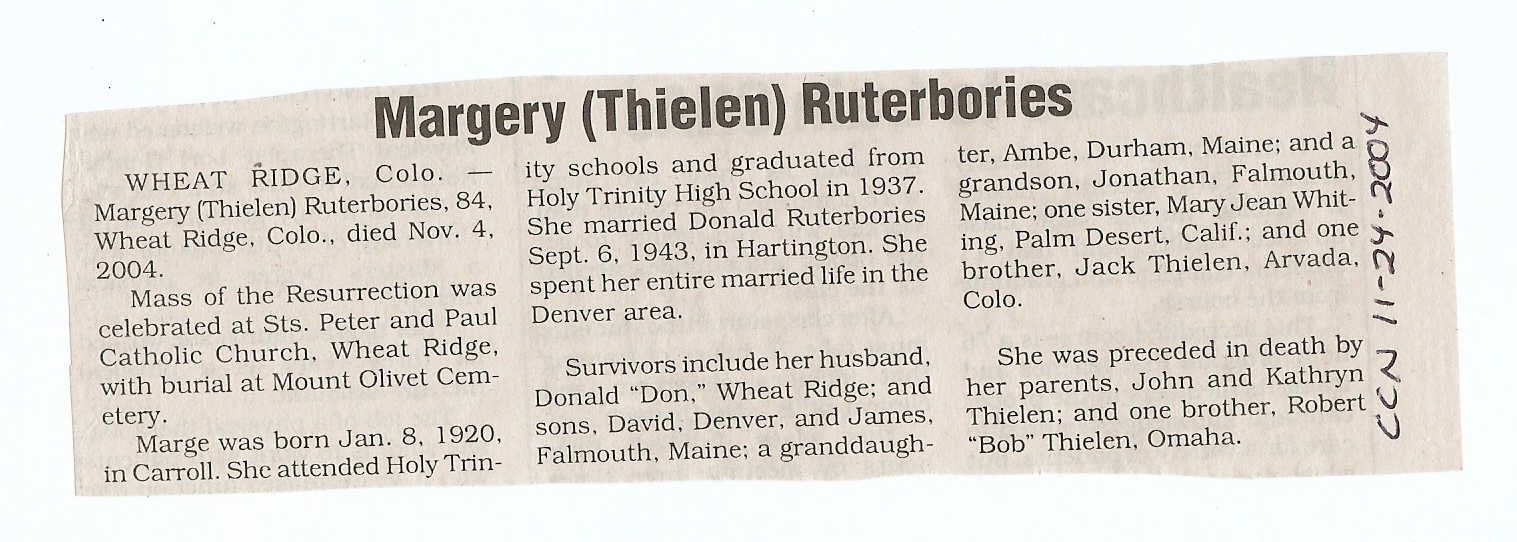 Margery (Thielen) Ruterbories

WHEAT RIDGE, Colo. — Margery (Thielen) Ruterbories, 84, Wheat Ridge, Colo., died Nov. 4, 2004.

Mass of the Resurrection was celebrated at Sts. Peter and Paul Catholic Church, Wheat Ridge, with burial at Mount Olivet Cemetery.

Marge was born Jan. 8, 1920, in Carroll. She attended Holy Trinity schools and graduated from Holy Trinity High School in 1937. She married Donald Ruterbories Sept. 6, 1943, in Hartington. She spent her entire married life in the Denver area.

Survivors include her husband, Donald "Don," Wheat Ridge; and sons, David, Denver, and James, Falmouth, Maine; a granddaughter, Ambe, Durham, Maine; and a grandson, Jonathan, Falmouth, Maine; one sister, Mary Jean Whiting, Palm Desert, Calif.; and one brother, Jack Thielen, Arvada, Colo.

She was preceded in death by her parents, John and Kathryn Thielen; and one brother, Robert "Bob" Thielen, Omaha.

CCN 11-24-2004